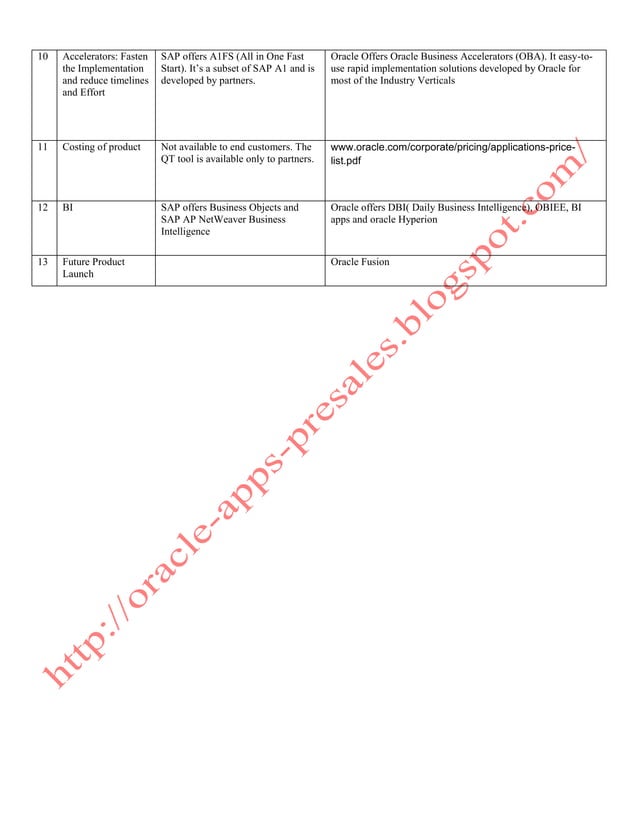 | 10 | Accelerators: Fasten the Implementation and reduce timelines and Effort | SAP offers A1FS (All in One Fast Start). It's a subset of SAP A1 and is developed by partners. | Oracle Offers Oracle Business Accelerators (OBA). It easy-to-use rapid implementation solutions developed by Oracle for most of the Industry Verticals |
|---|---|---|---|
| 11 | Costing of product | Not available to end customers. The QT tool is available only to partners. | www.oracle.com/corporate/pricing/applications-price-list.pdf |
| 12 | BI | SAP offers Business Objects and SAP AP NetWeaver Business Intelligence | Oracle offers DBI( Daily Business Intelligence), OBIEE, BI apps and oracle Hyperion |
| 13 | Future Product Launch | | Oracle Fusion |

http://oracle-apps-presales.blogspot.com/